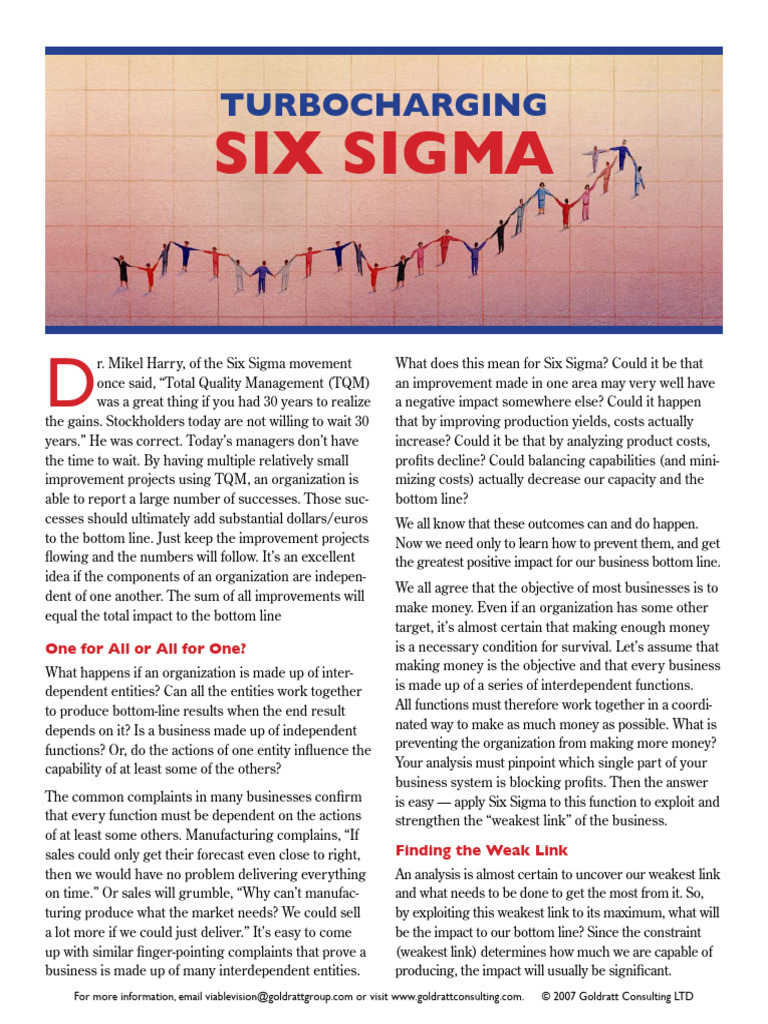 TURBOCHARGING
SIX SIGMA

Dr. Mikel Harry, of the Six Sigma movement once said, "Total Quality Management (TQM) was a great thing if you had 30 years to realize the gains. Stockholders today are not willing to wait 30 years." He was correct. Today's managers don't have the time to wait. By having multiple relatively small improvement projects using TQM, an organization is able to report a large number of successes. Those successes should ultimately add substantial dollars/euros to the bottom line. Just keep the improvement projects flowing and the numbers will follow. It's an excellent idea if the components of an organization are independent of one another. The sum of all improvements will equal the total impact to the bottom line

One for All or All for One?

What happens if an organization is made up of interdependent entities? Can all the entities work together to produce bottom-line results when the end result depends on it? Is a business made up of independent functions? Or, do the actions of one entity influence the capability of at least some of the others?

The common complaints in many businesses confirm that every function must be dependent on the actions of at least some others. Manufacturing complains, "If sales could only get their forecast even close to right, then we would have no problem delivering everything on time." Or sales will grumble, "Why can't manufacturing produce what the market needs? We could sell a lot more if we could just deliver." It's easy to come up with similar finger-pointing complaints that prove a business is made up of many interdependent entities.

What does this mean for Six Sigma? Could it be that an improvement made in one area may very well have a negative impact somewhere else? Could it happen that by improving production yields, costs actually increase? Could it be that by analyzing product costs, profits decline? Could balancing capabilities (and minimizing costs) actually decrease our capacity and the bottom line?

We all know that these outcomes can and do happen. Now we need only to learn how to prevent them, and get the greatest positive impact for our business bottom line.

We all agree that the objective of most businesses is to make money. Even if an organization has some other target, it's almost certain that making enough money is a necessary condition for survival. Let's assume that making money is the objective and that every business is made up of a series of interdependent functions. All functions must therefore work together in a coordinated way to make as much money as possible. What is preventing the organization from making more money? Your analysis must pinpoint which single part of your business system is blocking profits. Then the answer is easy — apply Six Sigma to this function to exploit and strengthen the "weakest link" of the business.

Finding the Weak Link

An analysis is almost certain to uncover our weakest link and what needs to be done to get the most from it. So, by exploiting this weakest link to its maximum, what will be the impact to our bottom line? Since the constraint (weakest link) determines how much we are capable of producing, the impact will usually be significant.

For more information, email viablevision@goldrattgroup.com or visit www.goldrattconsulting.com. © 2007 Goldratt Consulting LTD